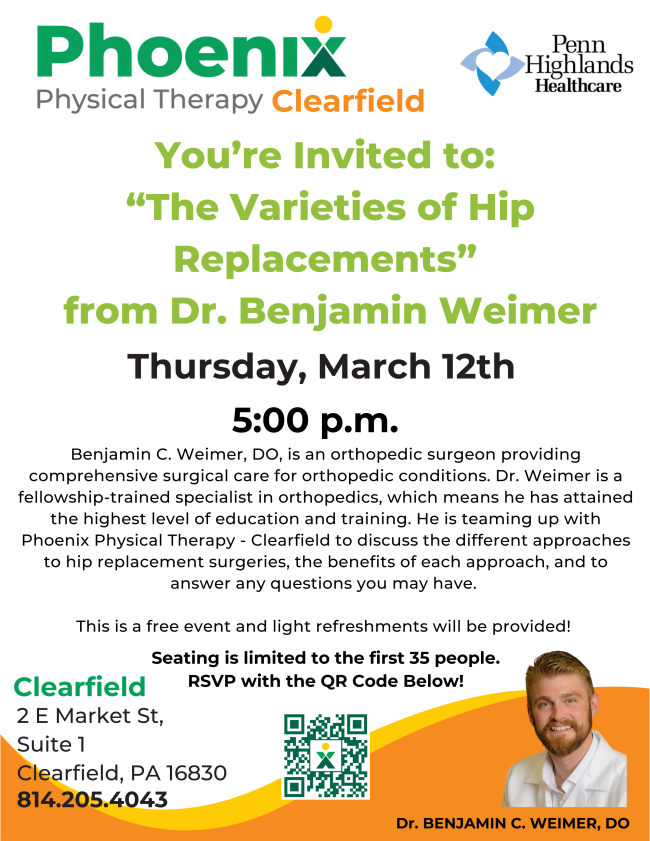 Phoenix
Physical Therapy Clearfield

Penn Highlands Healthcare

You're Invited to:
"The Varieties of Hip Replacements"
from Dr. Benjamin Weimer

Thursday, March 12th

5:00 p.m.

Benjamin C. Weimer, DO, is an orthopedic surgeon providing comprehensive surgical care for orthopedic conditions. Dr. Weimer is a fellowship-trained specialist in orthopedics, which means he has attained the highest level of education and training. He is teaming up with Phoenix Physical Therapy - Clearfield to discuss the different approaches to hip replacement surgeries, the benefits of each approach, and to answer any questions you may have.

This is a free event and light refreshments will be provided!

Seating is limited to the first 35 people.
RSVP with the QR Code Below!

Clearfield
2 E Market St,
Suite 1
Clearfield, PA 16830
814.205.4043

Dr. BENJAMIN C. WEIMER, DO